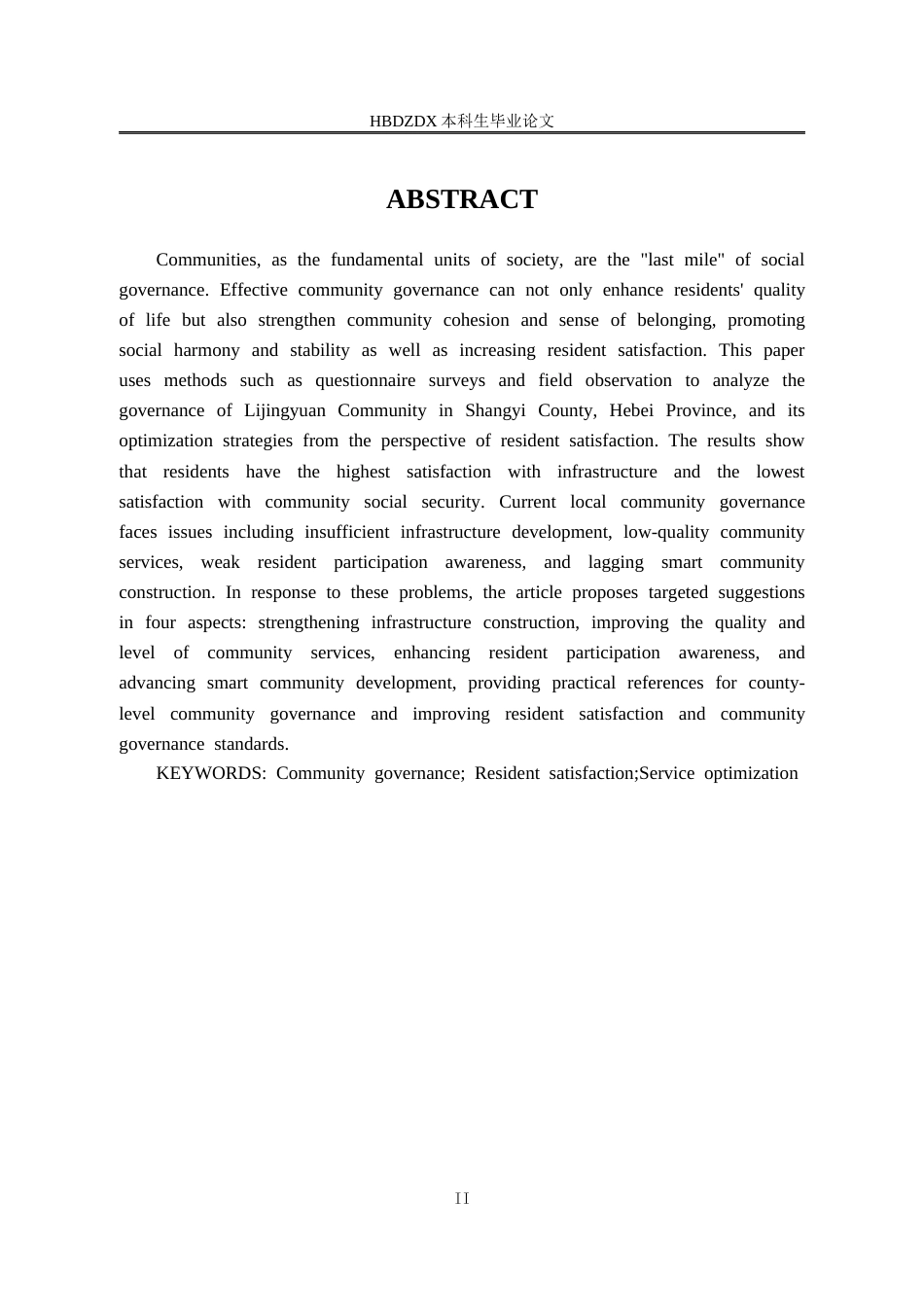 HBDZDX 本科生毕业论文

ABSTRACT

Communities, as the fundamental units of society, are the "last mile" of social governance. Effective community governance can not only enhance residents' quality of life but also strengthen community cohesion and sense of belonging, promoting social harmony and stability as well as increasing resident satisfaction. This paper uses methods such as questionnaire surveys and field observation to analyze the governance of Lijingyuan Community in Shangyi County, Hebei Province, and its optimization strategies from the perspective of resident satisfaction. The results show that residents have the highest satisfaction with infrastructure and the lowest satisfaction with community social security. Current local community governance faces issues including insufficient infrastructure development, low-quality community services, weak resident participation awareness, and lagging smart community construction. In response to these problems, the article proposes targeted suggestions in four aspects: strengthening infrastructure construction, improving the quality and level of community services, enhancing resident participation awareness, and advancing smart community development, providing practical references for county-level community governance and improving resident satisfaction and community governance standards.

KEYWORDS: Community governance; Resident satisfaction;Service optimization

II